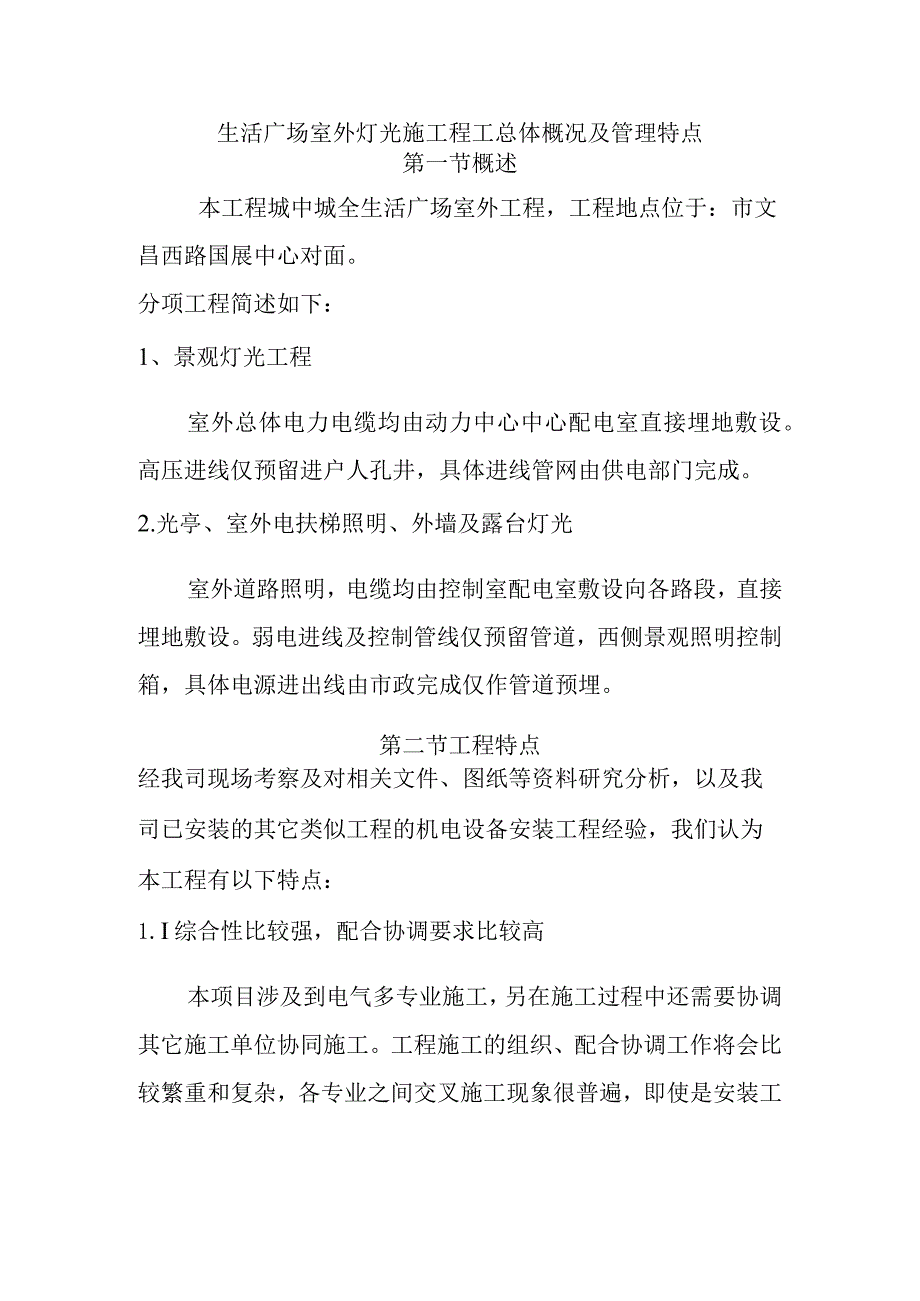 生活广场室外灯光施工程工总体概况及管理特点
第一节概述

本工程城中城全生活广场室外工程，工程地点位于：市文昌西路国展中心对面。

分项工程简述如下：

1、景观灯光工程

室外总体电力电缆均由动力中心中心配电室直接埋地敷设。高压进线仅预留进户人孔井，具体进线管网由供电部门完成。

2.光亭、室外电扶梯照明、外墙及露台灯光

室外道路照明，电缆均由控制室配电室敷设向各路段，直接埋地敷设。弱电进线及控制管线仅预留管道，西侧景观照明控制箱，具体电源进出线由市政完成仅作管道预埋。

第二节工程特点

经我司现场考察及对相关文件、图纸等资料研究分析，以及我司已安装的其它类似工程的机电设备安装工程经验，我们认为本工程有以下特点：

1. I 综合性比较强，配合协调要求比较高

本项目涉及到电气多专业施工，另在施工过程中还需要协调其它施工单位协同施工。工程施工的组织、配合协调工作将会比较繁重和复杂，各专业之间交叉施工现象很普遍，即使是安装工